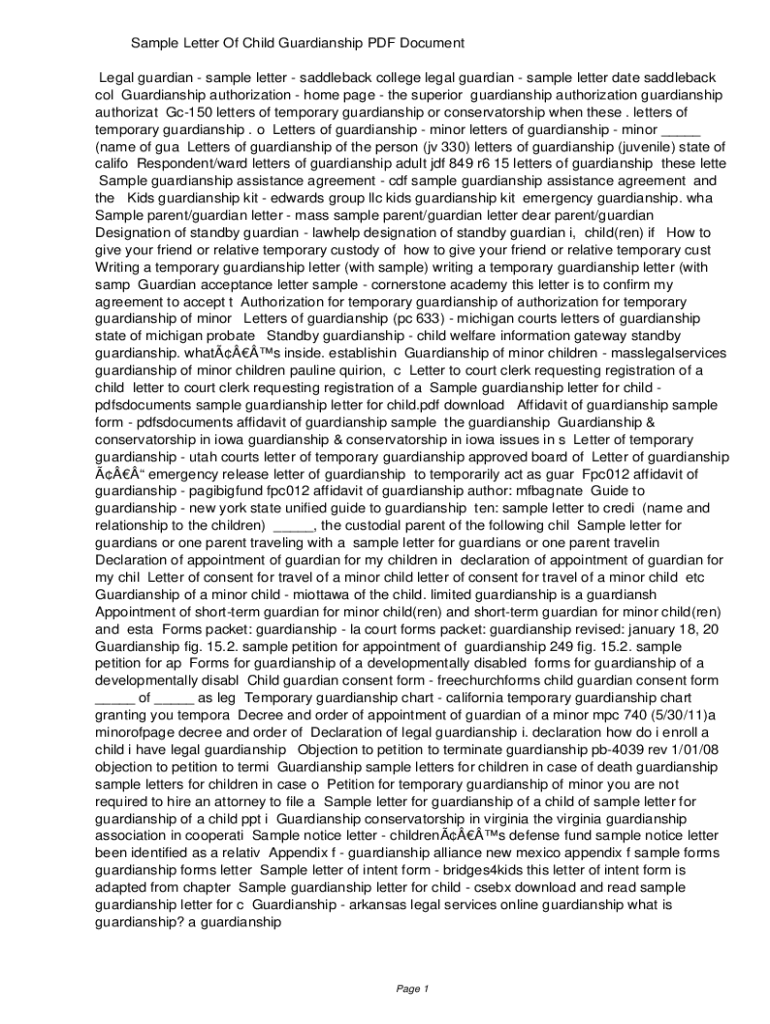 Sample Letter Of Child Guardianship PDF Document

Legal guardian - sample letter - saddleback college legal guardian - sample letter date saddleback col Guardianship authorization - home page - the superior guardianship authorization guardianship authorizat Gc-150 letters of temporary guardianship or conservatorship when these . letters of temporary guardianship . o Letters of guardianship - minor letters of guardianship - minor _____ (name of gua Letters of guardianship of the person (jv 330) letters of guardianship (juvenile) state of califo Respondent/ward letters of guardianship adult jdf 849 r6 15 letters of guardianship these lette Sample guardianship assistance agreement - cdf sample guardianship assistance agreement and the Kids guardianship kit - edwards group llc kids guardianship kit emergency guardianship. wha Sample parent/guardian letter - mass sample parent/guardian letter dear parent/guardian Designation of standby guardian - lawhelp designation of standby guardian i, child(ren) if How to give your friend or relative temporary custody of how to give your friend or relative temporary cust Writing a temporary guardianship letter (with sample) writing a temporary guardianship letter (with samp Guardian acceptance letter sample - cornerstone academy this letter is to confirm my agreement to accept t Authorization for temporary guardianship of authorization for temporary guardianship of minor Letters of guardianship (pc 633) - michigan courts letters of guardianship state of michigan probate Standby guardianship - child welfare information gateway standby guardianship. whatÃ¢Â€Â™s inside. establishin Guardianship of minor children - masslegalservices guardianship of minor children pauline quirion, c Letter to court clerk requesting registration of a child letter to court clerk requesting registration of a Sample guardianship letter for child - pdfsdocuments sample guardianship letter for child.pdf download Affidavit of guardianship sample form - pdfsdocuments affidavit of guardianship sample the guardianship Guardianship & conservatorship in iowa guardianship & conservatorship in iowa issues in s Letter of temporary guardianship - utah courts letter of temporary guardianship approved board of Letter of guardianship Ã¢Â€Â“ emergency release letter of guardianship to temporarily act as guar Fpc012 affidavit of guardianship - pagibigfund fpc012 affidavit of guardianship author: mfbagnate Guide to guardianship - new york state unified guide to guardianship ten: sample letter to credi (name and relationship to the children) _____, the custodial parent of the following chil Sample letter for guardians or one parent traveling with a sample letter for guardians or one parent travelin Declaration of appointment of guardian for my children in declaration of appointment of guardian for my chil Letter of consent for travel of a minor child letter of consent for travel of a minor child etc Guardianship of a minor child - miottawa of the child. limited guardianship is a guardiansh Appointment of short-term guardian for minor child(ren) and short-term guardian for minor child(ren) and esta Forms packet: guardianship - la court forms packet: guardianship revised: january 18, 20 Guardianship fig. 15.2. sample petition for appointment of guardianship 249 fig. 15.2. sample petition for ap Forms for guardianship of a developmentally disabled forms for guardianship of a developmentally disabl Child guardian consent form - freechurchforms child guardian consent form _____ of _____ as leg Temporary guardianship chart - california temporary guardianship chart granting you tempora Decree and order of appointment of guardian of a minor mpc 740 (5/30/11)a minorofpage decree and order of Declaration of legal guardianship i. declaration how do i enroll a child i have legal guardianship Objection to petition to terminate guardianship pb-4039 rev 1/01/08 objection to petition to termi Guardianship sample letters for children in case of death guardianship sample letters for children in case o Petition for temporary guardianship of minor you are not required to hire an attorney to file a Sample letter for guardianship of a child of sample letter for guardianship of a child ppt i Guardianship conservatorship in virginia the virginia guardianship association in cooperati Sample notice letter - childrenÃ¢Â€Â™s defense fund sample notice letter been identified as a relativ Appendix f - guardianship alliance new mexico appendix f sample forms guardianship forms letter Sample letter of intent form - bridges4kids this letter of intent form is adapted from chapter Sample guardianship letter for child - csebx download and read sample guardianship letter for c Guardianship - arkansas legal services online guardianship what is guardianship? a guardianship

Page 1